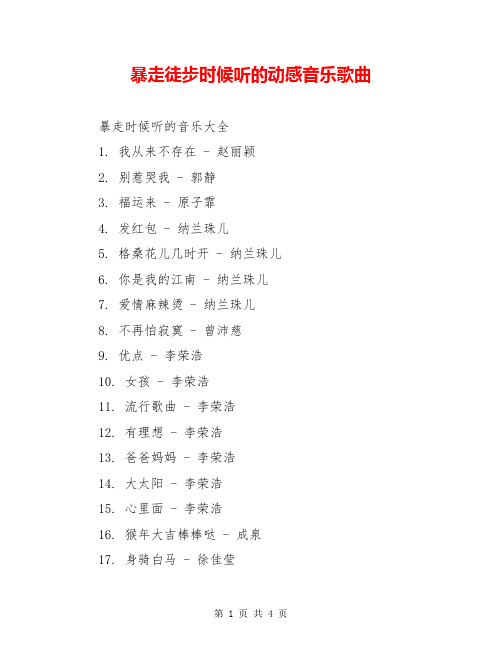 暴走徒步时候听的动感音乐歌曲

暴走时候听的音乐大全

1. 我从来不存在 - 赵丽颖

2. 别惹哭我 - 郭静

3. 福运来 - 原子霏

4. 发红包 - 纳兰珠儿

5. 格桑花儿几时开 - 纳兰珠儿

6. 你是我的江南 - 纳兰珠儿

7. 爱情麻辣烫 - 纳兰珠儿

8. 不再怕寂寞 - 曾沛慈

9. 优点 - 李荣浩

10. 女孩 - 李荣浩

11. 流行歌曲 - 李荣浩

12. 有理想 - 李荣浩

13. 爸爸妈妈 - 李荣浩

14. 大太阳 - 李荣浩

15. 心里面 - 李荣浩

16. 猴年大吉棒棒哒 - 成泉

17. 身骑白马 - 徐佳莹

第 1 页 共 4 页